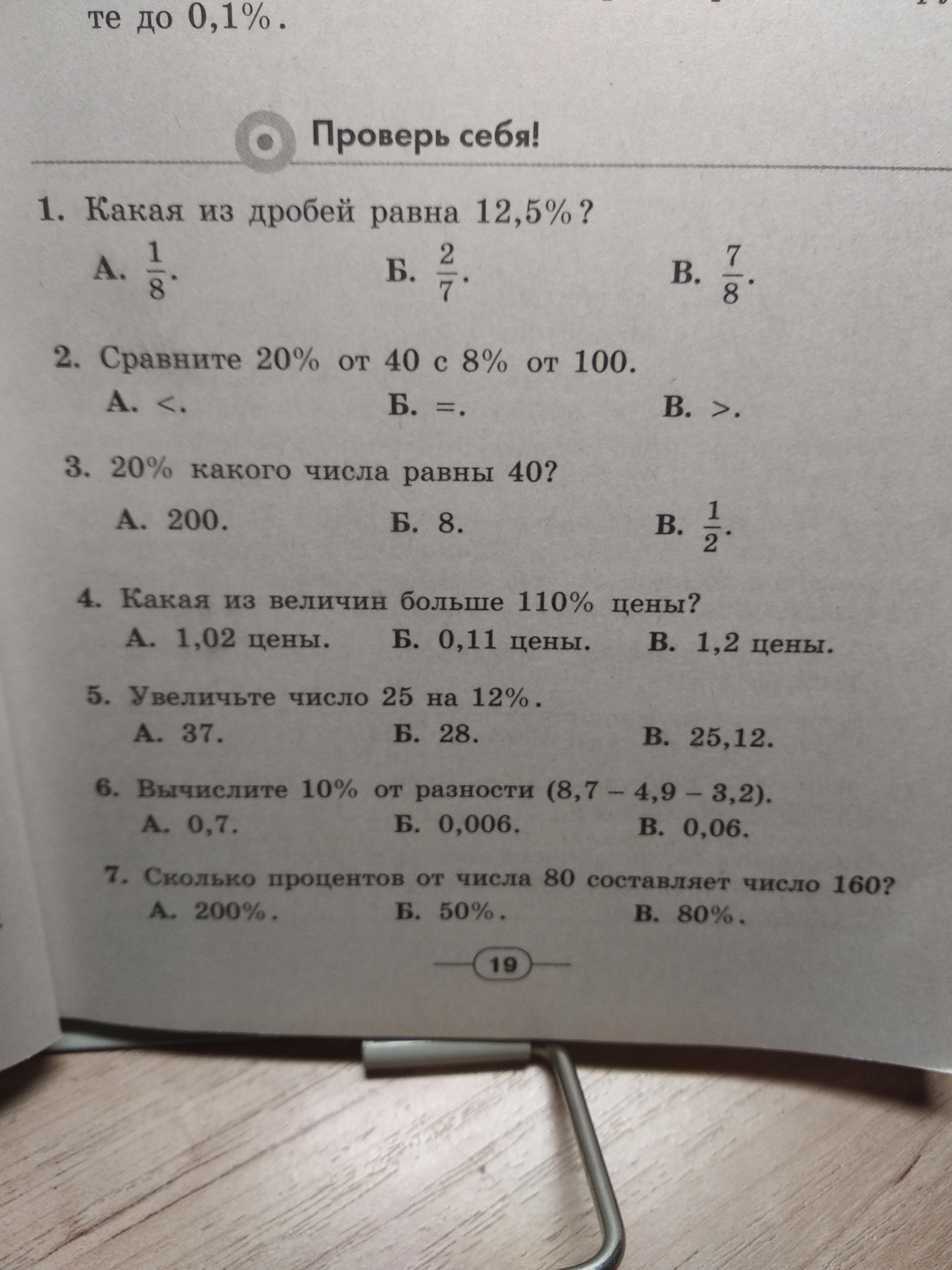 те до 0,1%.

Проверь себя!

1. Какая из дробей равна 12,5%?

А. $\frac{1}{8}$. Б. $\frac{2}{7}$. В. $\frac{7}{8}$.

2. Сравните 20% от 40 с 8% от 100.

А. <. Б. =. В. >.

3. 20% какого числа равны 40?

А. 200. Б. 8. В. $\frac{1}{2}$.

4. Какая из величин больше 110% цены?

А. 1,02 цены. Б. 0,11 цены. В. 1,2 цены.

5. Увеличьте число 25 на 12%.

А. 37. Б. 28. В. 25,12.

6. Вычислите 10% от разности (8,7 – 4,9 – 3,2).

А. 0,7. Б. 0,006. В. 0,06.

7. Сколько процентов от числа 80 составляет число 160?

А. 200%. Б. 50%. В. 80%.

19